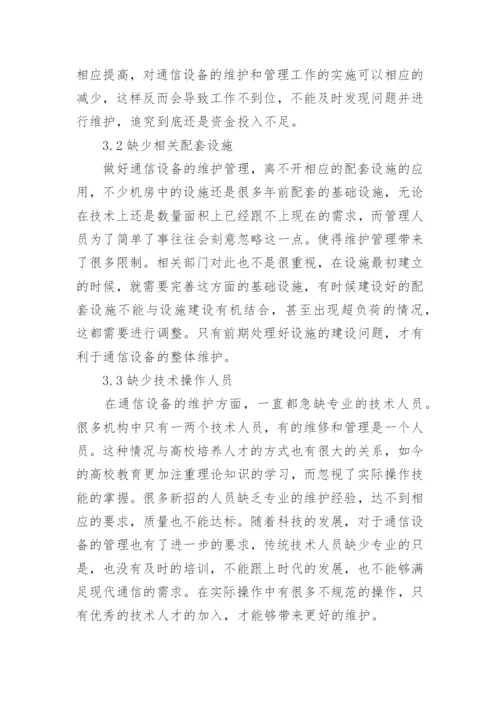 相应提高，对通信设备的维护和管理工作的实施可以相应的减少，这样反而会导致工作不到位，不能及时发现问题并进行维护，追究到底还是资金投入不足。

3.2 缺少相关配套设施

做好通信设备的维护管理，离不开相应的配套设施的应用，不少机房中的设施还是很多年前配套的基础设施，无论在技术上还是数量面积上已经跟不上现在的需求，而管理人员为了简单了事往往会刻意忽略这一点。使得维护管理带来了很多限制。相关部门对此也不是很重视，在设施最初建立的时候，就需要完善这方面的基础设施，有时候建设好的配套设施不能与设施建设有机结合，甚至出现超负荷的情况，这都需要进行调整。只有前期处理好设施的建设问题，才有利于通信设备的整体维护。

3.3 缺少技术操作人员

在通信设备的维护方面，一直都急缺专业的技术人员。很多机构中只有一两个技术人员，有的维修和管理是一个人员。这种情况与高校培养人才的方式也有很大的关系，如今的高校教育更加注重理论知识的学习，而忽视了实际操作技能的掌握。很多新招的人员缺乏专业的维护经验，达不到相应的要求，质量也不能达标。随着科技的发展，对于通信设备的管理也有了进一步的要求，传统技术人员缺少专业的只是，也没有及时的培训，不能跟上时代的发展，也不能够满足现代通信的需求。在实际操作中有很多不规范的操作，只有优秀的技术人才的加入，才能够带来更好的维护。